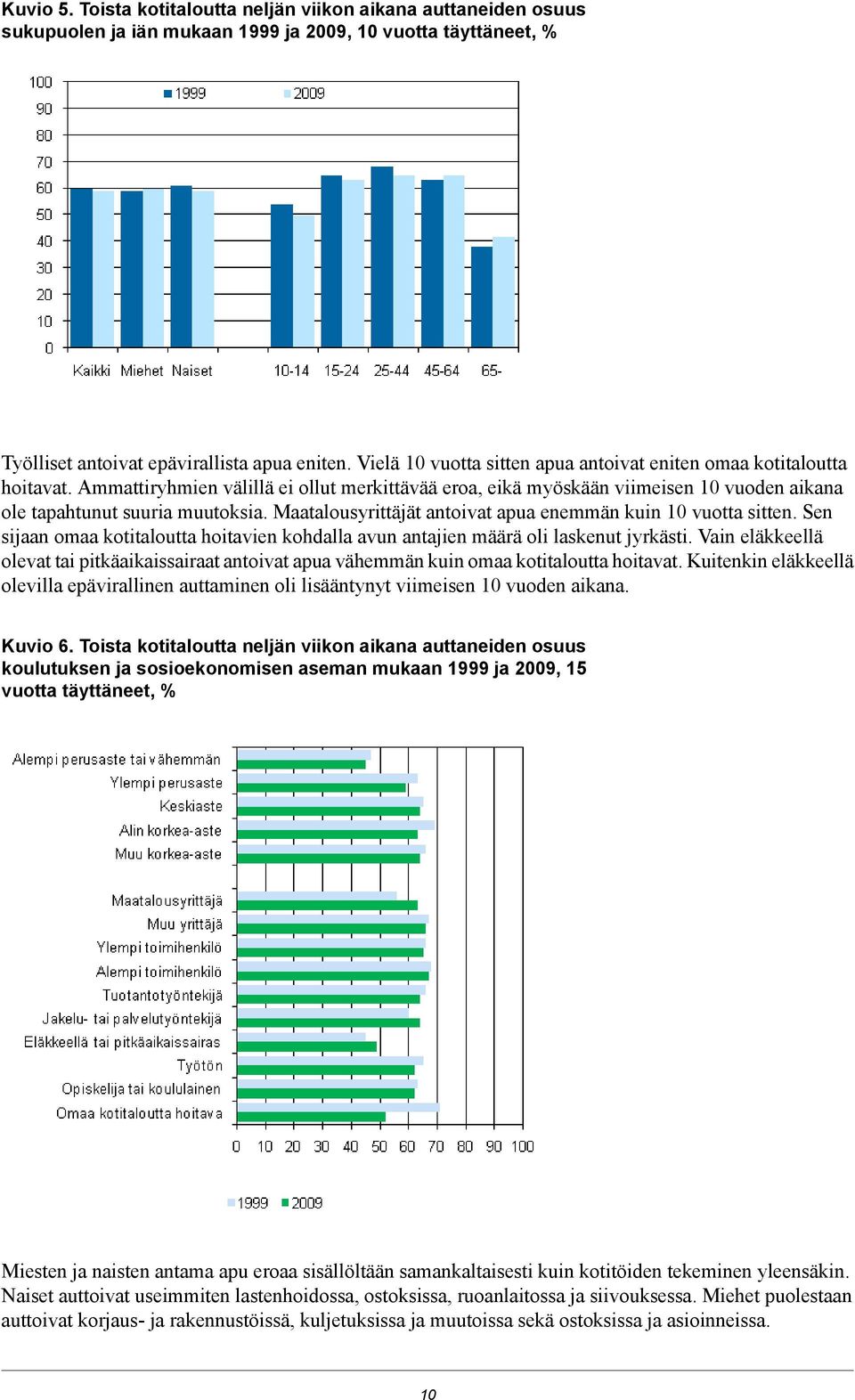 Kuvio 5. Toista kotitaloutta neljän viikon aikana auttaneiden osuus sukupuolen ja iän mukaan 1999 ja 2009, 10 vuotta täyttäneet, %

100
90
80
70
60
50
40
30
20
10
0

1999 2009

Kaikki Miehet Naiset 10-14 15-24 25-44 45-64 65-

Työlliset antoivat epävirallista apua eniten. Vielä 10 vuotta sitten apua antoivat eniten omaa kotitaloutta hoitavat. Ammattiryhmien välillä ei ollut merkittävää eroa, eikä myöskään viimeisen 10 vuoden aikana ole tapahtunut suuria muutoksia. Maatalousyrittäjät antoivat apua enemmän kuin 10 vuotta sitten. Sen sijaan omaa kotitaloutta hoitavien kohdalla avun antajien määrä oli laskenut jyrkästi. Vain eläkkeellä olevat tai pitkäaikaissairaat antoivat apua vähemmän kuin omaa kotitaloutta hoitavat. Kuitenkin eläkkeellä olevilla epävirallinen auttaminen oli lisääntynyt viimeisen 10 vuoden aikana.

Kuvio 6. Toista kotitaloutta neljän viikon aikana auttaneiden osuus koulutuksen ja sosioekonomisen aseman mukaan 1999 ja 2009, 15 vuotta täyttäneet, %

Alempi perusaste tai vähemmän
Ylempi perusaste
Keskiaste
Alin korkea-aste
Muu korkea-aste

Maatalousyrittäjä
Muu yrittäjä
Ylempi toimihenkilö
Alempi toimihenkilö
Tuotantotyöntekijä
Jakelu- tai palvelutyöntekijä
Eläkkeellä tai pitkäaikaissairas
Työtön
Opiskelija tai koululainen
Omaa kotitaloutta hoitava

0 10 20 30 40 50 60 70 80 90 100

1999 2009

Miesten ja naisten antama apu eroaa sisällöltään samankaltaisesti kuin kotitöiden tekeminen yleensäkin. Naiset auttoivat useimmiten lastenhoidossa, ostoksissa, ruoanlaitossa ja siivouksessa. Miehet puolestaan auttoivat korjaus- ja rakennustöissä, kuljetuksissa ja muutoissa sekä ostoksissa ja asioinneissa.

10